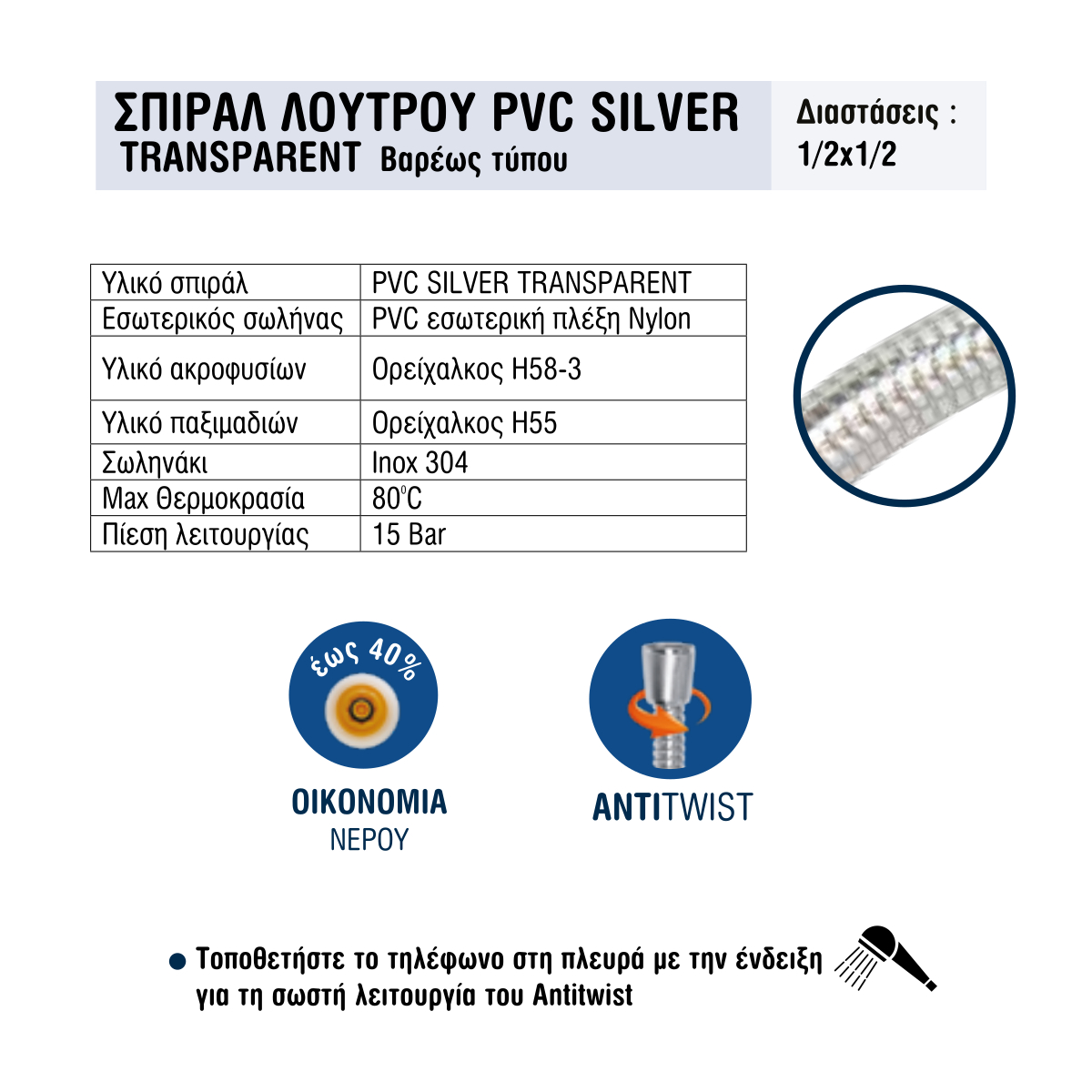 ΣΠΙΡΑΛ ΛΟΥΤΡΟΥ PVC SILVER TRANSPARENT Βαρέως τύπου

Διαστάσεις : 1/2x1/2

| Υλικό σπιράλ | PVC SILVER TRANSPARENT |
|---|---|
| Εσωτερικός σωλήνας | PVC εσωτερική πλέξη Nylon |
| Υλικό ακροφυσίων | Ορείχαλκος H58-3 |
| Υλικό παξιμαδιών | Ορείχαλκος H55 |
| Σωληνάκι | Inox 304 |
| Max Θερμοκρασία | 80°C |
| Πίεση λειτουργίας | 15 Bar |

έως 40%

ΟΙΚΟΝΟΜΙΑ ΝΕΡΟΥ

ANTITWIST

● Τοποθετήστε το τηλέφωνο στη πλευρά με την ένδειξη για τη σωστή λειτουργία του Antitwist